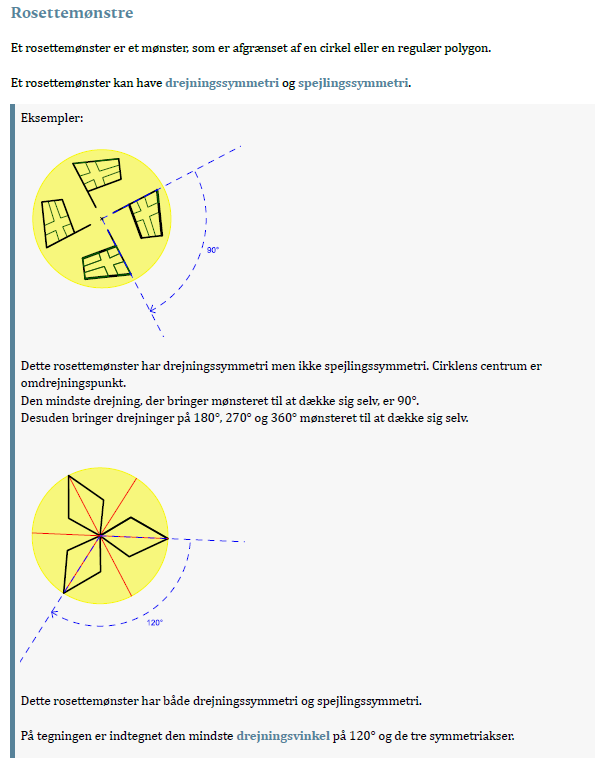 Rosettemønstre

Et rosettemønster er et mønster, som er afgrænset af en cirkel eller en regulær polygon.

Et rosettemønster kan have drejningssymmetri og spejlingssymmetri.

Eksempler:

90°

Dette rosettemønster har drejningssymmetri men ikke spejlingssymmetri. Cirklens centrum er omdrejningspunkt.
Den mindste drejning, der bringer mønsteret til at dække sig selv, er 90°.
Desuden bringer drejninger på 180°, 270° og 360° mønsteret til at dække sig selv.

120°

Dette rosettemønster har både drejningssymmetri og spejlingssymmetri.

På tegningen er indtegnet den mindste drejningsvinkel på 120° og de tre symmetriakser.